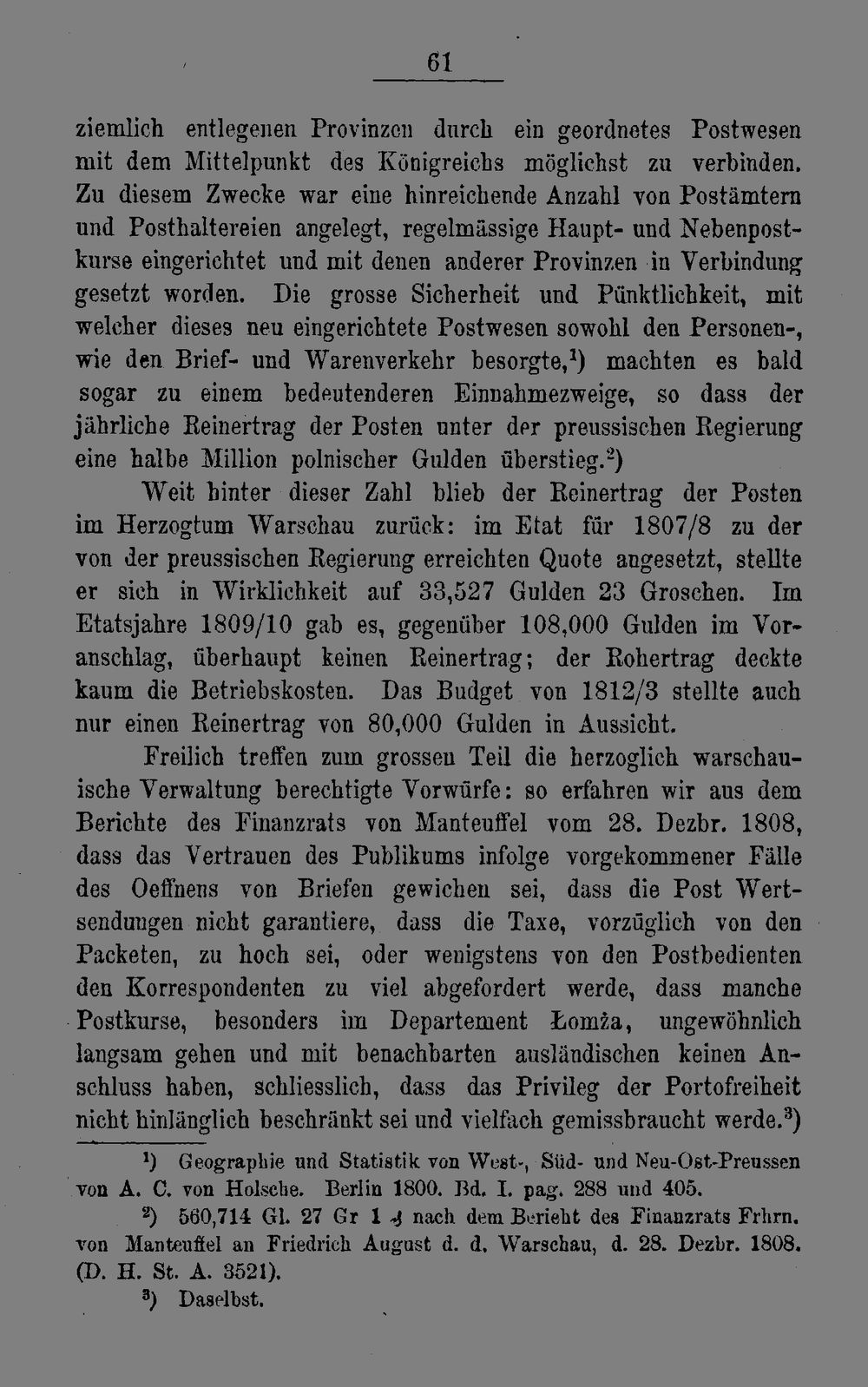 61

ziemlich entlegenen Provinzen durch ein geordnetes Postwesen mit dem Mittelpunkt des Königreichs möglichst zu verbinden. Zu diesem Zwecke war eine hinreichende Anzahl von Postämtern und Posthaltereien angelegt, regelmässige Haupt- und Nebenpostkurse eingerichtet und mit denen anderer Provinzen in Verbindung gesetzt worden. Die grosse Sicherheit und Pünktlichkeit, mit welcher dieses neu eingerichtete Postwesen sowohl den Personen-, wie den Brief- und Warenverkehr besorgte,$^{1}$) machten es bald sogar zu einem bedeutenderen Einnahmezweige, so dass der jährliche Reinertrag der Posten unter der preussischen Regierung eine halbe Million polnischer Gulden überstieg.$^{2}$)

Weit hinter dieser Zahl blieb der Reinertrag der Posten im Herzogtum Warschau zurück: im Etat für 1807/8 zu der von der preussischen Regierung erreichten Quote angesetzt, stellte er sich in Wirklichkeit auf 33,527 Gulden 23 Groschen. Im Etatsjahre 1809/10 gab es, gegenüber 108,000 Gulden im Voranschlag, überhaupt keinen Reinertrag; der Rohertrag deckte kaum die Betriebskosten. Das Budget von 1812/3 stellte auch nur einen Reinertrag von 80,000 Gulden in Aussicht.

Freilich treffen zum grossen Teil die herzoglich warschauische Verwaltung berechtigte Vorwürfe: so erfahren wir aus dem Berichte des Finanzrats von Manteuffel vom 28. Dezbr. 1808, dass das Vertrauen des Publikums infolge vorgekommener Fälle des Oeffnens von Briefen gewichen sei, dass die Post Wertsendungen nicht garantiere, dass die Taxe, vorzüglich von den Packeten, zu hoch sei, oder wenigstens von den Postbedienten den Korrespondenten zu viel abgefordert werde, dass manche Postkurse, besonders im Departement Łomża, ungewöhnlich langsam gehen und mit benachbarten ausländischen keinen Anschluss haben, schliesslich, dass das Privileg der Portofreiheit nicht hinlänglich beschränkt sei und vielfach gemissbraucht werde.$^{3}$)

$^{1}$) Geographie und Statistik von West-, Süd- und Neu-Ost-Preussen von A. C. von Holsche. Berlin 1800. Bd. I. pag. 288 und 405.

$^{2}$) 560,714 Gl. 27 Gr 1 ₰ nach dem Bericht des Finanzrats Frhrn. von Manteuffel an Friedrich August d. d. Warschau, d. 28. Dezbr. 1808. (D. H. St. A. 3521).

$^{3}$) Daselbst.